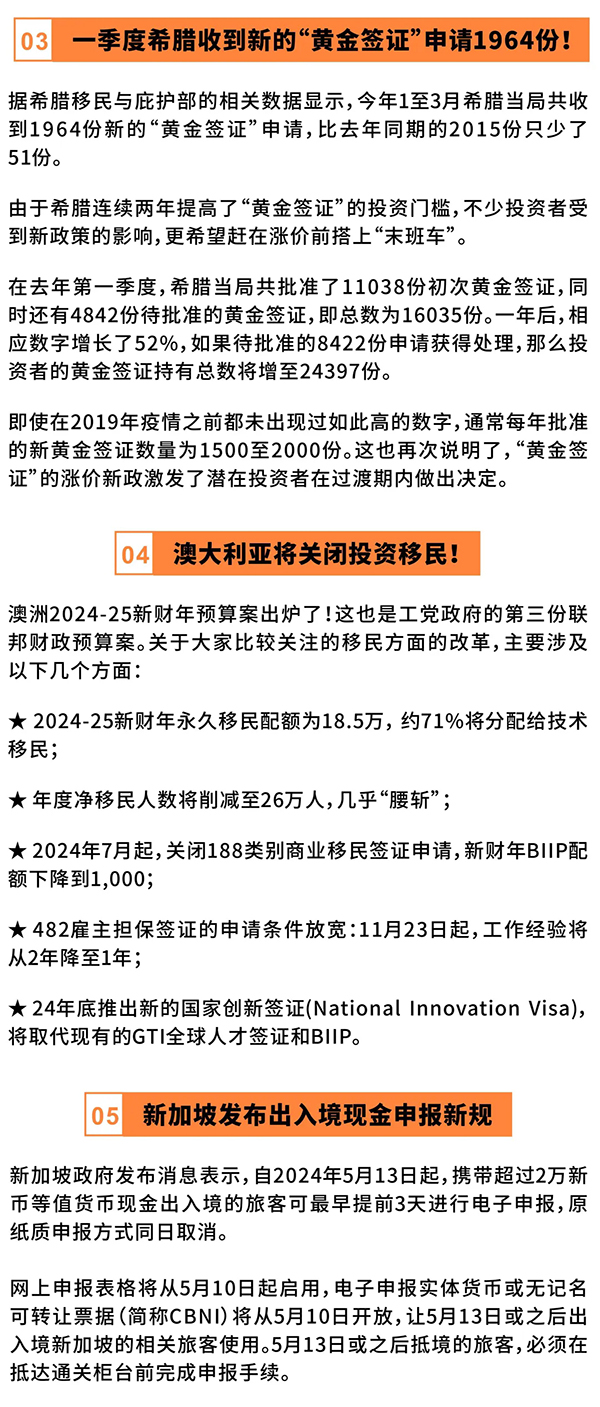 03 一季度希腊收到新的“黄金签证”申请1964份！

据希腊移民与庇护部的相关数据显示，今年1至3月希腊当局共收到1964份新的“黄金签证”申请，比去年同期的2015份只少了51份。

由于希腊连续两年提高了“黄金签证”的投资门槛，不少投资者受到新政策的影响，更希望赶在涨价前搭上“末班车”。

在去年第一季度，希腊当局共批准了11038份初次黄金签证，同时还有4842份待批准的黄金签证，即总数为16035份。一年后，相应数字增长了52%，如果待批准的8422份申请获得处理，那么投资者的黄金签证持有总数将增至24397份。

即使在2019年疫情之前都未出现过如此高的数字，通常每年批准的新黄金签证数量为1500至2000份。这也再次说明了，“黄金签证”的涨价新政激发了潜在投资者在过渡期内做出决定。

04 澳大利亚将关闭投资移民！

澳洲2024-25新财年预算案出炉了！这也是工党政府的第三份联邦财政预算案。关于大家比较关注的移民方面的改革，主要涉及以下几个方面：

★ 2024-25新财年永久移民配额为18.5万，约71%将分配给技术移民；

★ 年度净移民人数将削减至26万人，几乎“腰斩”；

★ 2024年7月起，关闭188类别商业移民签证申请，新财年BIIP配额下降到1,000；

★ 482雇主担保签证的申请条件放宽：11月23日起，工作经验将从2年降至1年；

★ 24年底推出新的国家创新签证(National Innovation Visa)，将取代现有的GTI全球人才签证和BIIP。

05 新加坡发布出入境现金申报新规

新加坡政府发布消息表示，自2024年5月13日起，携带超过2万新币等值货币现金出入境的旅客可最早提前3天进行电子申报，原纸质申报方式同日取消。

网上申报表格将从5月10日起启用，电子申报实体货币或无记名可转让票据（简称CBNI）将从5月10日开放，让5月13日或之后出入境新加坡的相关旅客使用。5月13日或之后抵境的旅客，必须在抵达通关柜台前完成申报手续。